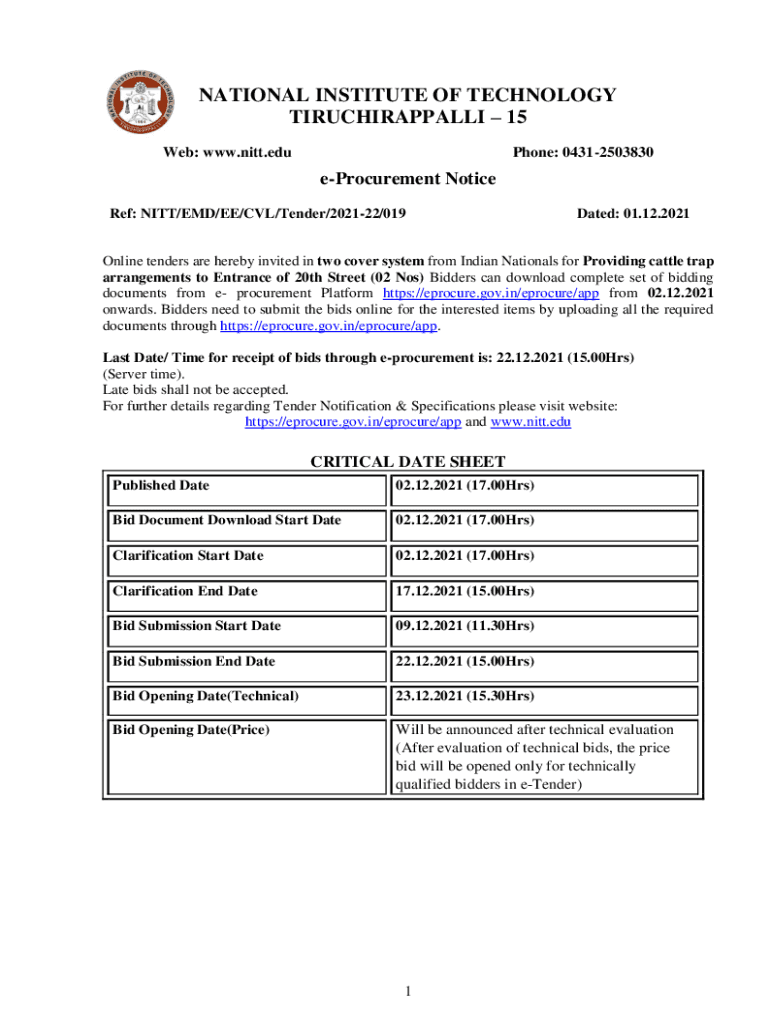 NATIONAL INSTITUTE OF TECHNOLOGY
TIRUCHIRAPPALLI – 15

Web: www.nitt.edu Phone: 0431-2503830

e-Procurement Notice

Ref: NITT/EMD/EE/CVL/Tender/2021-22/019 Dated: 01.12.2021

Online tenders are hereby invited in two cover system from Indian Nationals for Providing cattle trap arrangements to Entrance of 20th Street (02 Nos) Bidders can download complete set of bidding documents from e- procurement Platform https://eprocure.gov.in/eprocure/app from 02.12.2021 onwards. Bidders need to submit the bids online for the interested items by uploading all the required documents through https://eprocure.gov.in/eprocure/app.

Last Date/ Time for receipt of bids through e-procurement is: 22.12.2021 (15.00Hrs) (Server time).
Late bids shall not be accepted.
For further details regarding Tender Notification & Specifications please visit website:
https://eprocure.gov.in/eprocure/app and www.nitt.edu

CRITICAL DATE SHEET

| Published Date | 02.12.2021 (17.00Hrs) |
|---|---|
| Bid Document Download Start Date | 02.12.2021 (17.00Hrs) |
| Clarification Start Date | 02.12.2021 (17.00Hrs) |
| Clarification End Date | 17.12.2021 (15.00Hrs) |
| Bid Submission Start Date | 09.12.2021 (11.30Hrs) |
| Bid Submission End Date | 22.12.2021 (15.00Hrs) |
| Bid Opening Date(Technical) | 23.12.2021 (15.30Hrs) |
| Bid Opening Date(Price) | Will be announced after technical evaluation (After evaluation of technical bids, the price bid will be opened only for technically qualified bidders in e-Tender) |

1